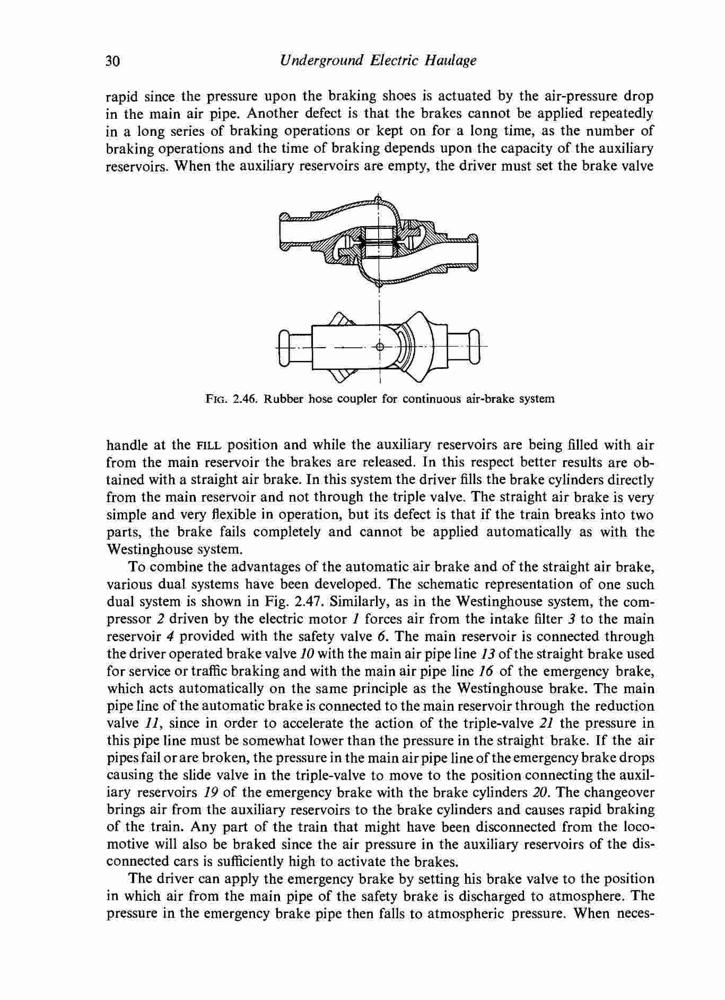 30 Underground Electric Haulage

rapid since the pressure upon the braking shoes is actuated by the air-pressure drop in the main air pipe. Another defect is that the brakes cannot be applied repeatedly in a long series of braking operations or kept on for a long time, as the number of braking operations and the time of braking depends upon the capacity of the auxiliary reservoirs. When the auxiliary reservoirs are empty, the driver must set the brake valve

FIG. 2.46. Rubber hose coupler for continuous air-brake system

handle at the FILL position and while the auxiliary reservoirs are being filled with air from the main reservoir the brakes are released. In this respect better results are obtained with a straight air brake. In this system the driver fills the brake cylinders directly from the main reservoir and not through the triple valve. The straight air brake is very simple and very flexible in operation, but its defect is that if the train breaks into two parts, the brake fails completely and cannot be applied automatically as with the Westinghouse system.

To combine the advantages of the automatic air brake and of the straight air brake, various dual systems have been developed. The schematic representation of one such dual system is shown in Fig. 2.47. Similarly, as in the Westinghouse system, the compressor 2 driven by the electric motor 1 forces air from the intake filter 3 to the main reservoir 4 provided with the safety valve 6. The main reservoir is connected through the driver operated brake valve 10 with the main air pipe line 13 of the straight brake used for service or traffic braking and with the main air pipe line 16 of the emergency brake, which acts automatically on the same principle as the Westinghouse brake. The main pipe line of the automatic brake is connected to the main reservoir through the reduction valve 11, since in order to accelerate the action of the triple-valve 21 the pressure in this pipe line must be somewhat lower than the pressure in the straight brake. If the air pipes fail or are broken, the pressure in the main air pipe line of the emergency brake drops causing the slide valve in the triple-valve to move to the position connecting the auxiliary reservoirs 19 of the emergency brake with the brake cylinders 20. The changeover brings air from the auxiliary reservoirs to the brake cylinders and causes rapid braking of the train. Any part of the train that might have been disconnected from the locomotive will also be braked since the air pressure in the auxiliary reservoirs of the disconnected cars is sufficiently high to activate the brakes.

The driver can apply the emergency brake by setting his brake valve to the position in which air from the main pipe of the safety brake is discharged to atmosphere. The pressure in the emergency brake pipe then falls to atmospheric pressure. When neces-